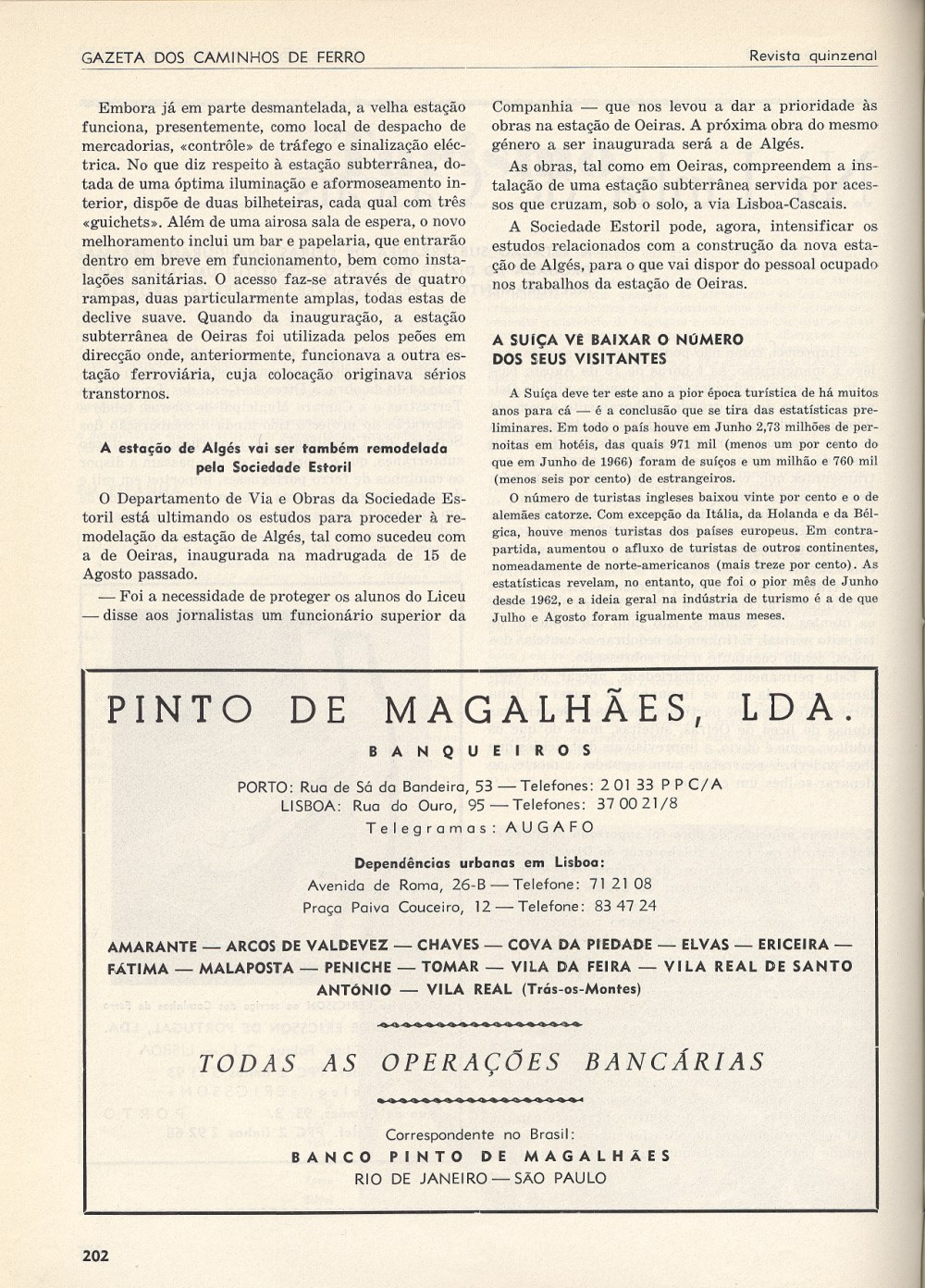 GAZETA DOS CAMINHOS DE FERRO

Revista quinzenal

Embora já em parte desmantelada, a velha estação funciona, presentemente, como local de despacho de mercadorias, «contrôle» de tráfego e sinalização eléctrica. No que diz respeito à estação subterrânea, dotada de uma óptima iluminação e aformoseamento interior, dispõe de duas bilheteiras, cada qual com três «guichets». Além de uma airosa sala de espera, o novo melhoramento inclui um bar e papelaria, que entrarão dentro em breve em funcionamento, bem como instalações sanitárias. O acesso faz-se através de quatro rampas, duas particularmente amplas, todas estas de declive suave. Quando da inauguração, a estação subterrânea de Oeiras foi utilizada pelos peões em direcção onde, anteriormente, funcionava a outra estação ferroviária, cuja colocação originava sérios transtornos.

A estação de Algés vai ser também remodelada pela Sociedade Estoril

O Departamento de Via e Obras da Sociedade Estoril está ultimando os estudos para proceder à remodelação da estação de Algés, tal como sucedeu com a de Oeiras, inaugurada na madrugada de 15 de Agosto passado.

— Foi a necessidade de proteger os alunos do Liceu — disse aos jornalistas um funcionário superior da Companhia — que nos levou a dar a prioridade às obras na estação de Oeiras. A próxima obra do mesmo género a ser inaugurada será a de Algés.

As obras, tal como em Oeiras, compreendem a instalação de uma estação subterrânea servida por acessos que cruzam, sob o solo, a via Lisboa-Cascais.

A Sociedade Estoril pode, agora, intensificar os estudos relacionados com a construção da nova estação de Algés, para o que vai dispor do pessoal ocupado nos trabalhos da estação de Oeiras.

A SUÍÇA VÊ BAIXAR O NÚMERO DOS SEUS VISITANTES

A Suíça deve ter este ano a pior época turística de há muitos anos para cá — é a conclusão que se tira das estatísticas preliminares. Em todo o país houve em Junho 2,73 milhões de pernoitas em hotéis, das quais 971 mil (menos um por cento do que em Junho de 1966) foram de suíços e um milhão e 760 mil (menos seis por cento) de estrangeiros.

O número de turistas ingleses baixou vinte por cento e o de alemães catorze. Com excepção da Itália, da Holanda e da Bélgica, houve menos turistas dos países europeus. Em contrapartida, aumentou o afluxo de turistas de outros continentes, nomeadamente de norte-americanos (mais treze por cento). As estatísticas revelam, no entanto, que foi o pior mês de Junho desde 1962, e a ideia geral na indústria de turismo é a de que Julho e Agosto foram igualmente maus meses.

PINTO DE MAGALHÃES, LDA.

BANQUEIROS

PORTO: Rua de Sá da Bandeira, 53 — Telefones: 2 01 33 P P C/A
LISBOA: Rua do Ouro, 95 — Telefones: 37 00 21/8
Telegramas: AUGAFO

Dependências urbanas em Lisboa:
Avenida de Roma, 26-B — Telefone: 71 21 08
Praça Paiva Couceiro, 12 — Telefone: 83 47 24

AMARANTE — ARCOS DE VALDEVEZ — CHAVES — COVA DA PIEDADE — ELVAS — ERICEIRA — FÁTIMA — MALAPOSTA — PENICHE — TOMAR — VILA DA FEIRA — VILA REAL DE SANTO ANTÓNIO — VILA REAL (Trás-os-Montes)

TODAS AS OPERAÇÕES BANCÁRIAS

Correspondente no Brasil:
BANCO PINTO DE MAGALHÃES
RIO DE JANEIRO — SÃO PAULO

202